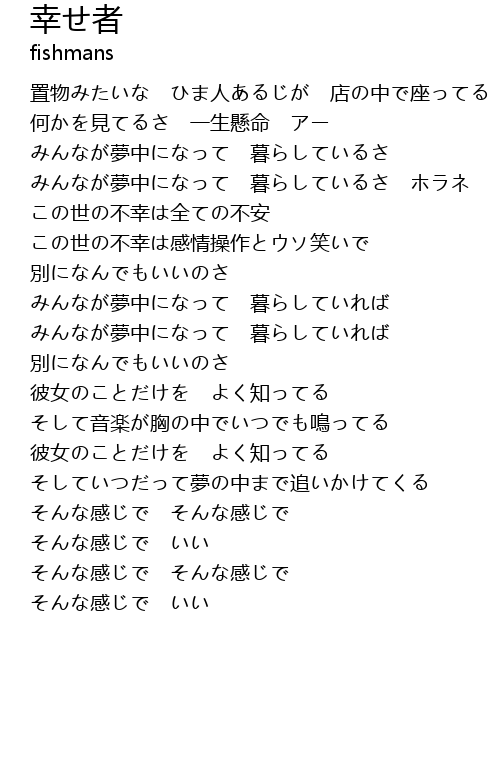 幸せ者
fishmans

置物みたいな　ひま人あるじが　店の中で座ってる
何かを見てるさ　一生懸命　アー
みんなが夢中になって　暮らしているさ
みんなが夢中になって　暮らしているさ　ホラネ
この世の不幸は全ての不安
この世の不幸は感情操作とウソ笑いで
別になんでもいいのさ
みんなが夢中になって　暮らしていれば
みんなが夢中になって　暮らしていれば
別になんでもいいのさ
彼女のことだけを　よく知ってる
そして音楽が胸の中でいつでも鳴ってる
彼女のことだけを　よく知ってる
そしていつだって夢の中まで追いかけてくる
そんな感じで　そんな感じで
そんな感じで　いい
そんな感じで　そんな感じで
そんな感じで　いい